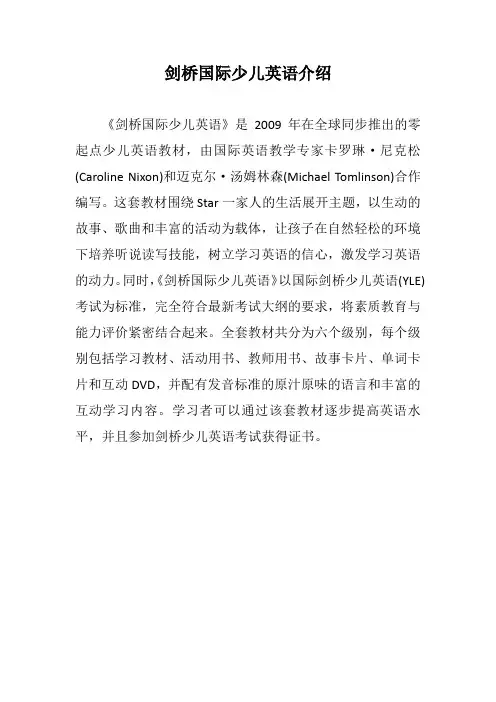 剑桥国际少儿英语介绍

《剑桥国际少儿英语》是 2009 年在全球同步推出的零起点少儿英语教材，由国际英语教学专家卡罗琳·尼克松(Caroline Nixon)和迈克尔·汤姆林森(Michael Tomlinson)合作编写。这套教材围绕 Star 一家人的生活展开主题，以生动的故事、歌曲和丰富的活动为载体，让孩子在自然轻松的环境下培养听说读写技能，树立学习英语的信心，激发学习英语的动力。同时,《剑桥国际少儿英语》以国际剑桥少儿英语(YLE)考试为标准，完全符合最新考试大纲的要求，将素质教育与能力评价紧密结合起来。全套教材共分为六个级别，每个级别包括学习教材、活动用书、教师用书、故事卡片、单词卡片和互动 DVD，并配有发音标准的原汁原味的语言和丰富的互动学习内容。学习者可以通过该套教材逐步提高英语水平，并且参加剑桥少儿英语考试获得证书。